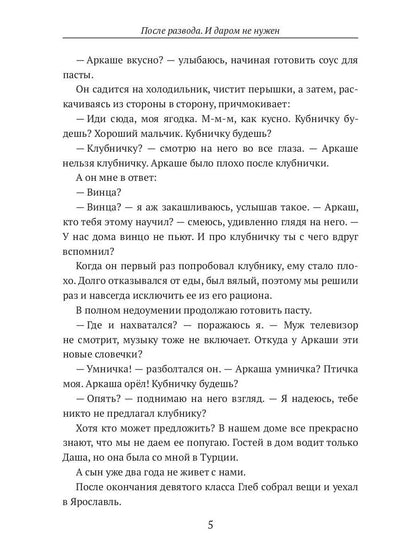 После развода. И даром не нужен

— Аркаше вкусно? — улыбаюсь, начиная готовить соус для пасты.

Он садится на холодильник, чистит перышки, а затем, раскачиваясь из стороны в сторону, причмокивает:

— Иди сюда, моя ягодка. М-м-м, как кусно. Кубничку будешь? Хороший мальчик. Кубничку будешь?

— Клубничку? — смотрю на него во все глаза. — Аркаше нельзя клубничку. Аркаше было плохо после клубнички.

А он мне в ответ:

— Винца?

— Винца? — я аж закашливаюсь, услышав такое. — Аркаш, кто тебя этому научил? — смеюсь, удивленно глядя на него. — У нас дома винцо не пьют. И про клубничку ты с чего вдруг вспомнил?

Когда он первый раз попробовал клубнику, ему стало плохо. Долго отказывался от еды, был вялый, поэтому мы решили раз и навсегда исключить ее из его рациона.

В полном недоумении продолжаю готовить пасту.

— Где и нахватался? — поражаюсь я. — Муж телевизор не смотрит, музыку тоже не включает. Откуда у Аркаши эти новые словечки?

— Умничка! — разболтался он. — Аркаша умничка? Птичка моя. Аркаша орёл! Кубничку будешь?

— Опять? — поднимаю на него взгляд. — Я надеюсь, тебе никто не предлагал клубнику?

Хотя кто может предложить? В нашем доме все прекрасно знают, что мы не даем ее попугаю. Гостей в дом водит только Даша, но она была со мной в Турции.

А сын уже два года не живет с нами.

После окончания девятого класса Глеб собрал вещи и уехал в Ярославль.

5